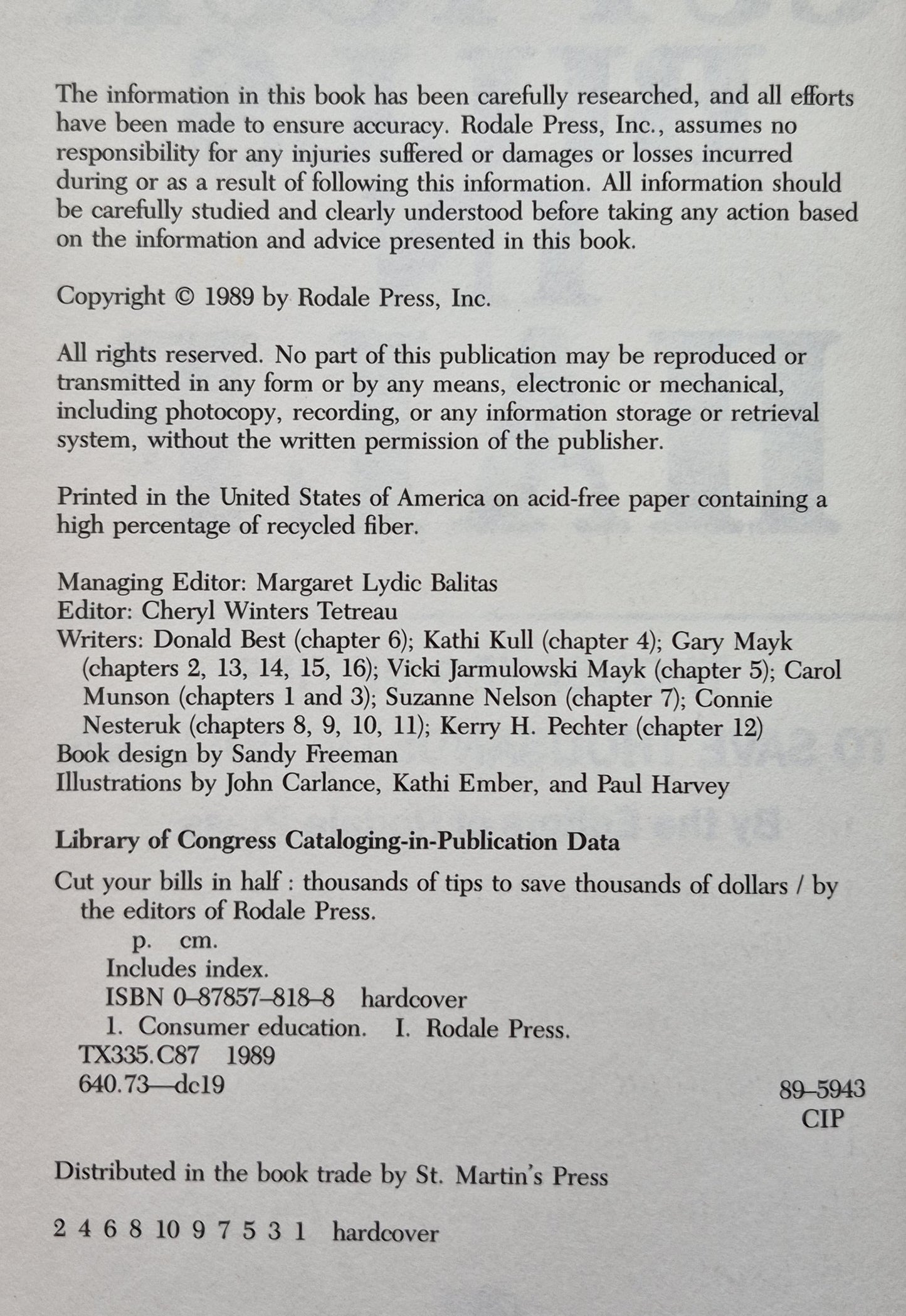 The information in this book has been carefully researched, and all efforts have been made to ensure accuracy. Rodale Press, Inc., assumes no responsibility for any injuries suffered or damages or losses incurred during or as a result of following this information. All information should be carefully studied and clearly understood before taking any action based on the information and advice presented in this book.

Copyright © 1989 by Rodale Press, Inc.

All rights reserved. No part of this publication may be reproduced or transmitted in any form or by any means, electronic or mechanical, including photocopy, recording, or any information storage or retrieval system, without the written permission of the publisher.

Printed in the United States of America on acid-free paper containing a high percentage of recycled fiber.

Managing Editor: Margaret Lydic Balitas
Editor: Cheryl Winters Tetreau
Writers: Donald Best (chapter 6); Kathi Kull (chapter 4); Gary Mayk (chapters 2, 13, 14, 15, 16); Vicki Jarmulowski Mayk (chapter 5); Carol Munson (chapters 1 and 3); Suzanne Nelson (chapter 7); Connie Nesteruk (chapters 8, 9, 10, 11); Kerry H. Pechter (chapter 12)
Book design by Sandy Freeman
Illustrations by John Carlance, Kathi Ember, and Paul Harvey

Library of Congress Cataloging-in-Publication Data

Cut your bills in half : thousands of tips to save thousands of dollars / by the editors of Rodale Press.
p. cm.
Includes index.
ISBN 0–87857–818–8 hardcover
1. Consumer education. I. Rodale Press.
TX335.C87 1989
640.73—dc19
89–5943
CIP

Distributed in the book trade by St. Martin's Press

2 4 6 8 10 9 7 5 3 1 hardcover